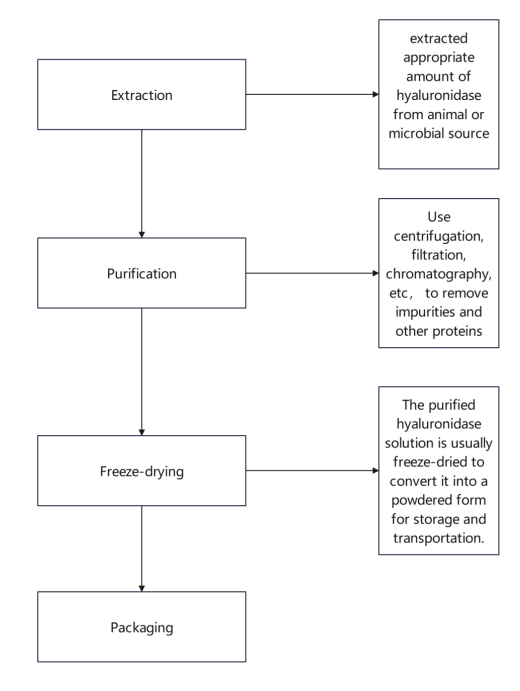 Extraction

extracted appropriate amount of hyaluronidase from animal or microbial source

Purification

Use centrifugation, filtration, chromatography, etc， to remove impurities and other proteins

Freeze-drying

The purified hyaluronidase solution is usually freeze-dried to convert it into a powdered form for storage and transportation.

Packaging